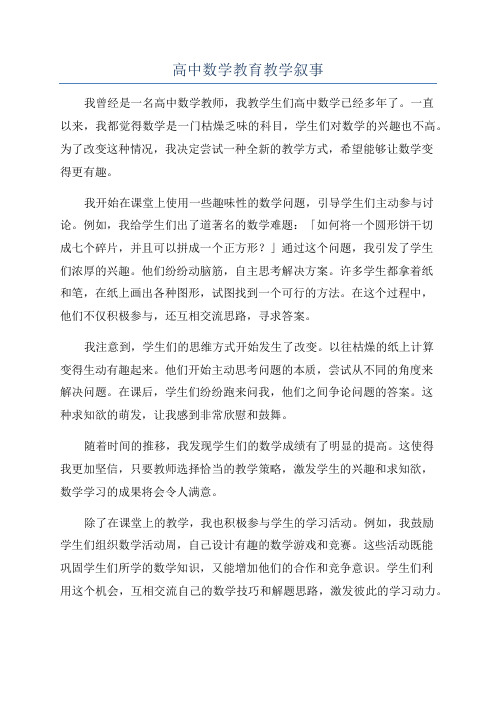 高中数学教育教学叙事

我曾经是一名高中数学教师，我教学生们高中数学已经多年了。一直以来，我都觉得数学是一门枯燥乏味的科目，学生们对数学的兴趣也不高。为了改变这种情况，我决定尝试一种全新的教学方式，希望能够让数学变得更有趣。

我开始在课堂上使用一些趣味性的数学问题，引导学生们主动参与讨论。例如，我给学生们出了道著名的数学难题：「如何将一个圆形饼干切成七个碎片，并且可以拼成一个正方形？」通过这个问题，我引发了学生们浓厚的兴趣。他们纷纷动脑筋，自主思考解决方案。许多学生都拿着纸和笔，在纸上画出各种图形，试图找到一个可行的方法。在这个过程中，他们不仅积极参与，还互相交流思路，寻求答案。

我注意到，学生们的思维方式开始发生了改变。以往枯燥的纸上计算变得生动有趣起来。他们开始主动思考问题的本质，尝试从不同的角度来解决问题。在课后，学生们纷纷跑来问我，他们之间争论问题的答案。这种求知欲的萌发，让我感到非常欣慰和鼓舞。

随着时间的推移，我发现学生们的数学成绩有了明显的提高。这使得我更加坚信，只要教师选择恰当的教学策略，激发学生的兴趣和求知欲，数学学习的成果将会令人满意。

除了在课堂上的教学，我也积极参与学生的学习活动。例如，我鼓励学生们组织数学活动周，自己设计有趣的数学游戏和竞赛。这些活动既能巩固学生们所学的数学知识，又能增加他们的合作和竞争意识。学生们利用这个机会，互相交流自己的数学技巧和解题思路，激发彼此的学习动力。